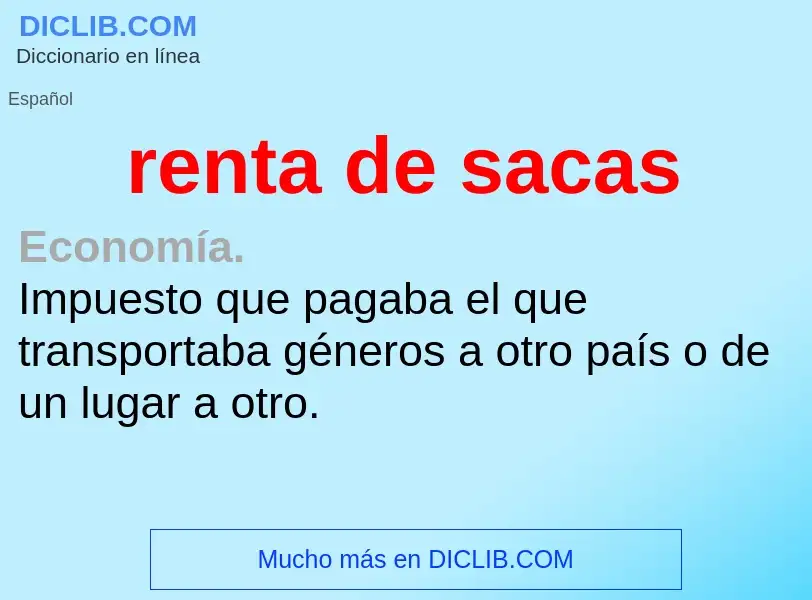 DICLIB.COM
Diccionario en línea

Español

renta de sacas

Economía.
Impuesto que pagaba el que transportaba géneros a otro país o de un lugar a otro.

Mucho más en DICLIB.COM